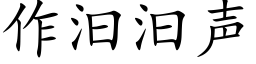 作汩汩声